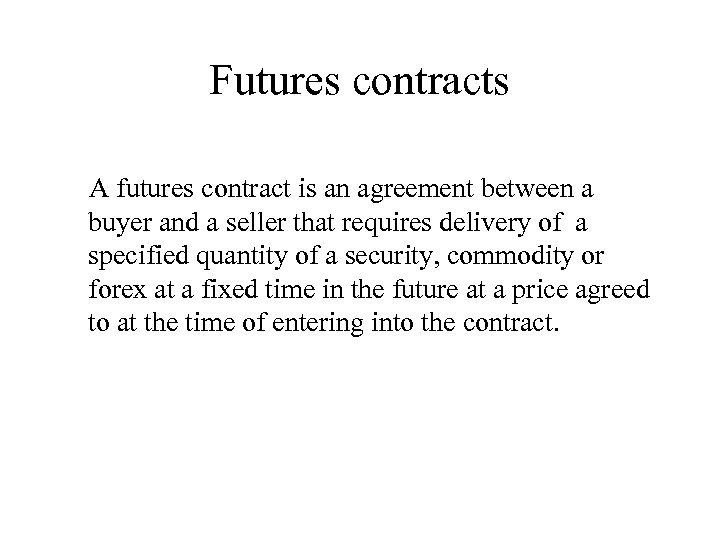 Futures contracts

A futures contract is an agreement between a buyer and a seller that requires delivery of a specified quantity of a security, commodity or forex at a fixed time in the future at a price agreed to at the time of entering into the contract.